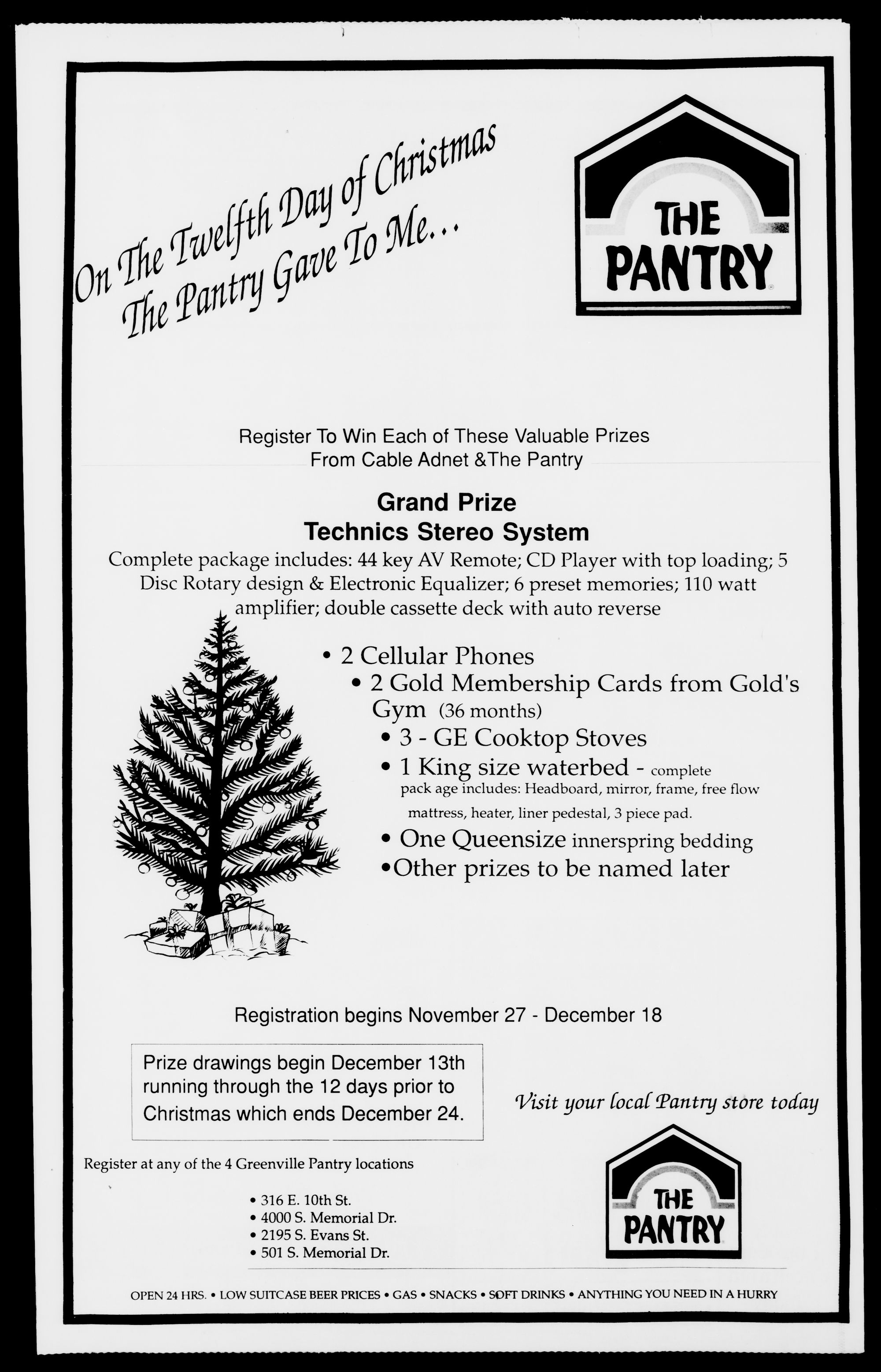 On The Twelfth Day of Christmas
The Pantry Gave To Me...

THE PANTRY

Register To Win Each of These Valuable Prizes
From Cable Adnet &The Pantry

Grand Prize
Technics Stereo System

Complete package includes: 44 key AV Remote; CD Player with top loading; 5 Disc Rotary design & Electronic Equalizer; 6 preset memories; 110 watt amplifier; double cassette deck with auto reverse

• 2 Cellular Phones
• 2 Gold Membership Cards from Gold's Gym (36 months)
• 3 - GE Cooktop Stoves
• 1 King size waterbed - complete pack age includes: Headboard, mirror, frame, free flow mattress, heater, liner pedestal, 3 piece pad.
• One Queensize innerspring bedding
•Other prizes to be named later

Registration begins November 27 - December 18

Prize drawings begin December 13th running through the 12 days prior to Christmas which ends December 24.

Visit your local Pantry store today

Register at any of the 4 Greenville Pantry locations

• 316 E. 10th St.
• 4000 S. Memorial Dr.
• 2195 S. Evans St.
• 501 S. Memorial Dr.

THE PANTRY

OPEN 24 HRS. • LOW SUITCASE BEER PRICES • GAS • SNACKS • SOFT DRINKS • ANYTHING YOU NEED IN A HURRY